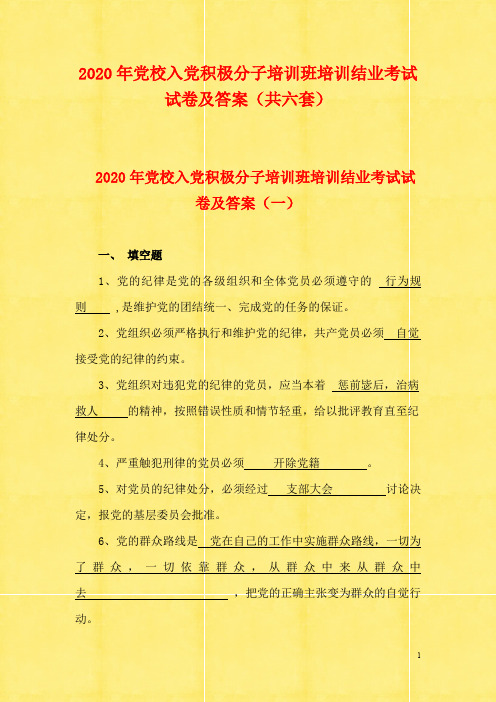 2020年党校入党积极分子培训班培训结业考试试卷及答案（共六套）

2020年党校入党积极分子培训班培训结业考试试卷及答案（一）

一、 填空题

1、党的纪律是党的各级组织和全体党员必须遵守的 行为规则 ，是维护党的团结统一、完成党的任务的保证。

2、党组织必须严格执行和维护党的纪律，共产党员必须 自觉 接受党的纪律的约束。

3、党组织对违犯党的纪律的党员，应当本着 惩前毖后，治病救人 的精神，按照错误性质和情节轻重，给以批评教育直至纪律处分。

4、严重触犯刑律的党员必须 开除党籍 。

5、对党员的纪律处分，必须经过 支部大会 讨论决定，报党的基层委员会批准。

6、党的群众路线是 党在自己的工作中实施群众路线，一切为了群众，一切依靠群众，从群众中来从群众中去 ，把党的正确主张变为群众的自觉行动。

1